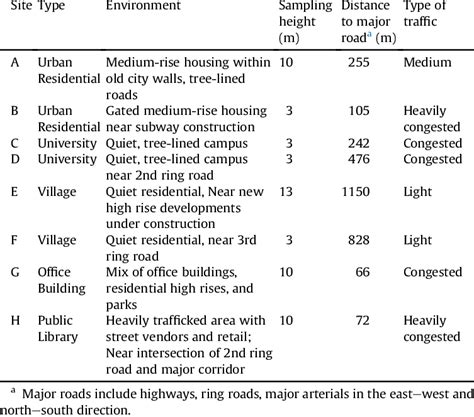 | Site | Type | Environment | Sampling height (m) | Distance to major road$^a$ (m) | Type of traffic |
|---|---|---|---|---|---|
| A | Urban Residential | Medium-rise housing within old city walls, tree-lined roads | 10 | 255 | Medium |
| B | Urban Residential | Gated medium-rise housing near subway construction | 3 | 105 | Heavily congested |
| C | University | Quiet, tree-lined campus | 3 | 242 | Congested |
| D | University | Quiet, tree-lined campus near 2nd ring road | 3 | 476 | Congested |
| E | Village | Quiet residential, Near new high rise developments under construction | 13 | 1150 | Light |
| F | Village | Quiet residential, near 3rd ring road | 3 | 828 | Light |
| G | Office Building | Mix of office buildings, residential high rises, and parks | 10 | 66 | Congested |
| H | Public Library | Heavily trafficked area with street vendors and retail; Near intersection of 2nd ring road and major corridor | 10 | 72 | Heavily congested |

$^a$ Major roads include highways, ring roads, major arterials in the east–west and north–south direction.